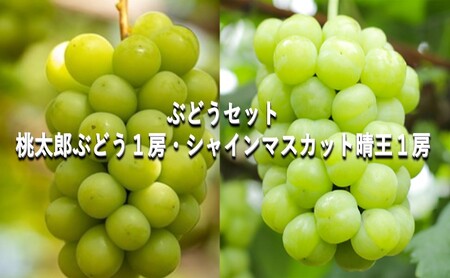 ぶどうセット
桃太郎ぶどう１房・シャインマスカット晴王１房